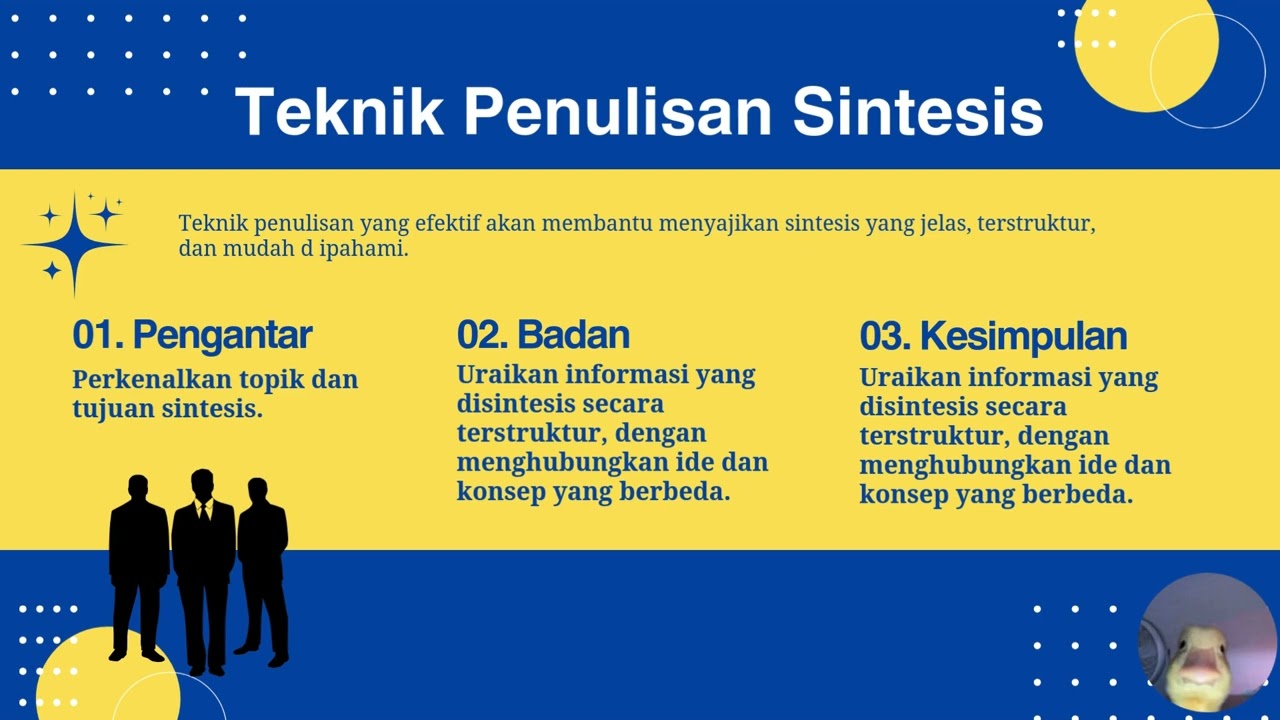 Teknik Penulisan Sintesis

Teknik penulisan yang efektif akan membantu menyajikan sintesis yang jelas, terstruktur, dan mudah d ipahami.

01. Pengantar

Perkenalkan topik dan tujuan sintesis.

02. Badan

Uraikan informasi yang disintesis secara terstruktur, dengan menghubungkan ide dan konsep yang berbeda.

03. Kesimpulan

Uraikan informasi yang disintesis secara terstruktur, dengan menghubungkan ide dan konsep yang berbeda.